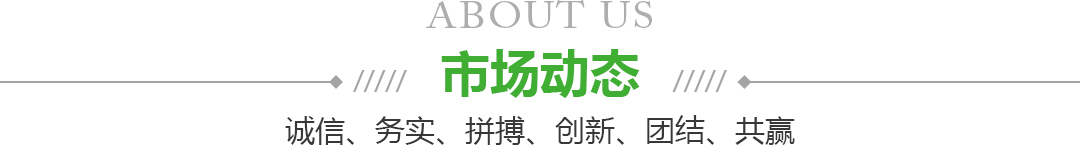 ABOUT US

///// 市场动态 /////

诚信、务实、拼搏、创新、团结、共赢